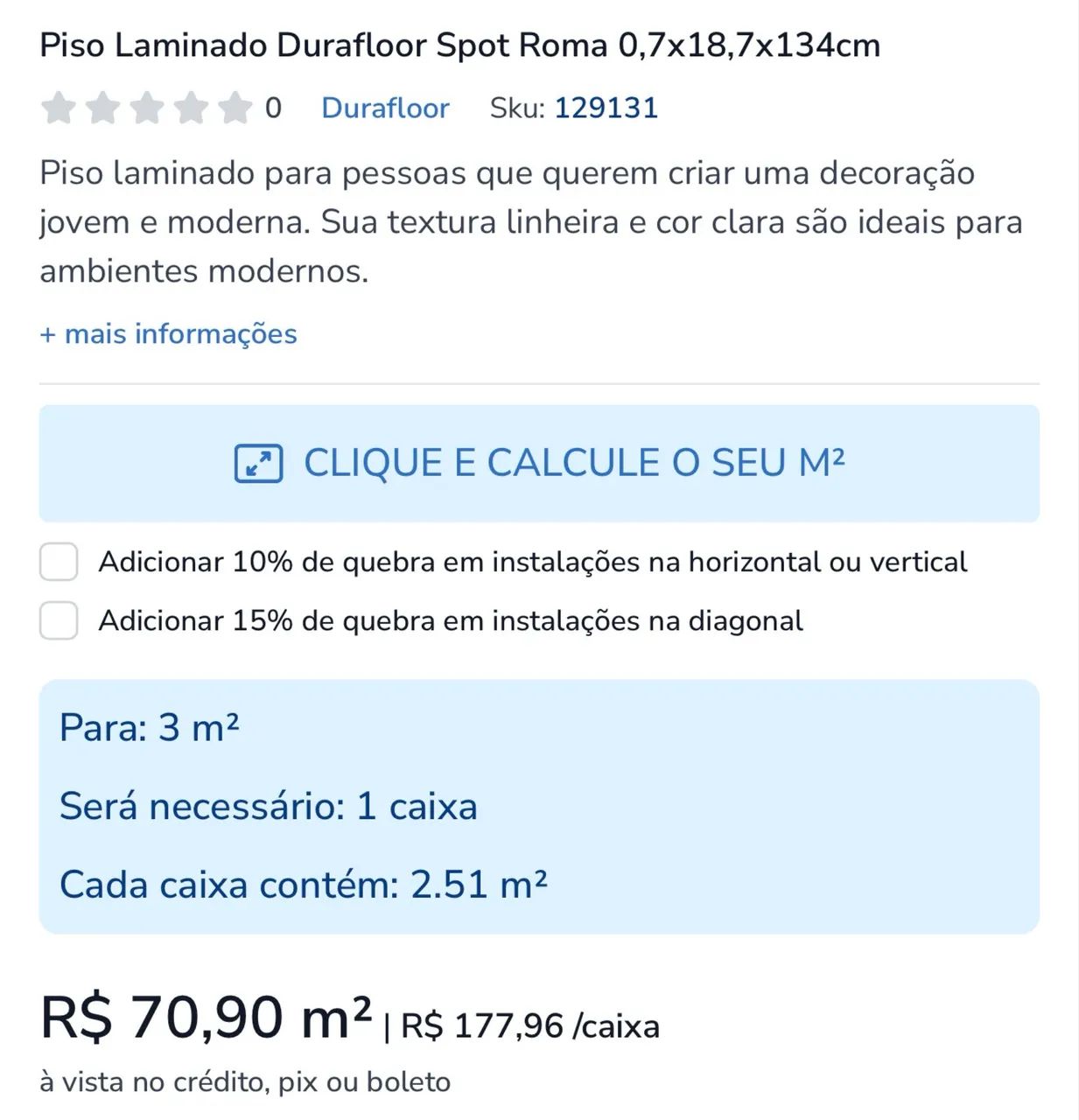 Piso Laminado Durafloor Spot Roma 0,7x18,7x134cm

0 Durafloor Sku: 129131

Piso laminado para pessoas que querem criar uma decoração jovem e moderna. Sua textura linheira e cor clara são ideais para ambientes modernos.

+ mais informações

CLIQUE E CALCULE O SEU M²

Adicionar 10% de quebra em instalações na horizontal ou vertical

Adicionar 15% de quebra em instalações na diagonal

Para: 3 m²

Será necessário: 1 caixa

Cada caixa contém: 2.51 m²

R$ 70,90 m² | R$ 177,96 /caixa

à vista no crédito, pix ou boleto